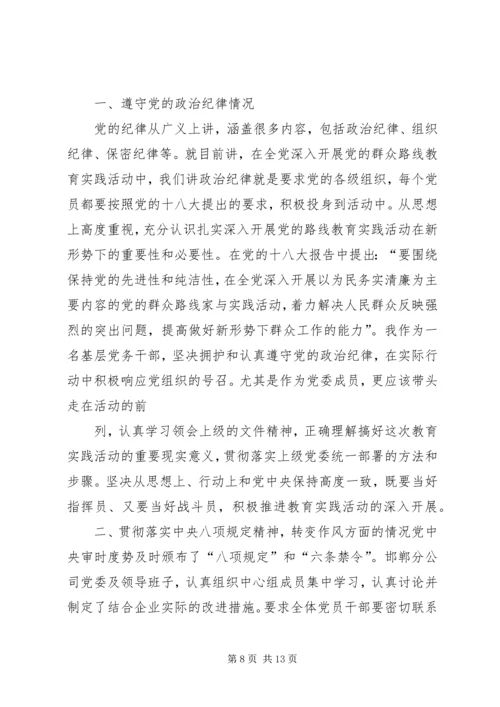 一、遵守党的政治纪律情况

党的纪律从广义上讲，涵盖很多内容，包括政治纪律、组织纪律、保密纪律等。就目前讲，在全党深入开展党的群众路线教育实践活动中，我们讲政治纪律就是要求党的各级组织，每个党员都要按照党的十八大提出的要求，积极投身到活动中。从思想上高度重视，充分认识扎实深入开展党的路线教育实践活动在新形势下的重要性和必要性。在党的十八大报告中提出：“要围绕保持党的先进性和纯洁性，在全党深入开展以为民务实清廉为主要内容的党的群众路线家与实践活动，着力解决人民群众反映强烈的突出问题，提高做好新形势下群众工作的能力”。我作为一名基层党务干部，坚决拥护和认真遵守党的政治纪律，在实际行动中积极响应党组织的号召。尤其是作为党委成员，更应该带头走在活动的前

列，认真学习领会上级的文件精神，正确理解搞好这次教育实践活动的重要现实意义，贯彻落实上级党委统一部署的方法和步骤。坚决从思想上、行动上和党中央保持高度一致，既要当好指挥员、又要当好战斗员，积极推进教育实践活动的深入开展。

二、贯彻落实中央八项规定精神，转变作风方面的情况党中央审时度势及时颁布了“八项规定”和“六条禁令”。邯郸分公司党委及领导班子，认真组织中心组成员集中学习，认真讨论并制定了结合企业实际的改进措施。要求全体党员干部要密切联系

第 8 页 共 13 页